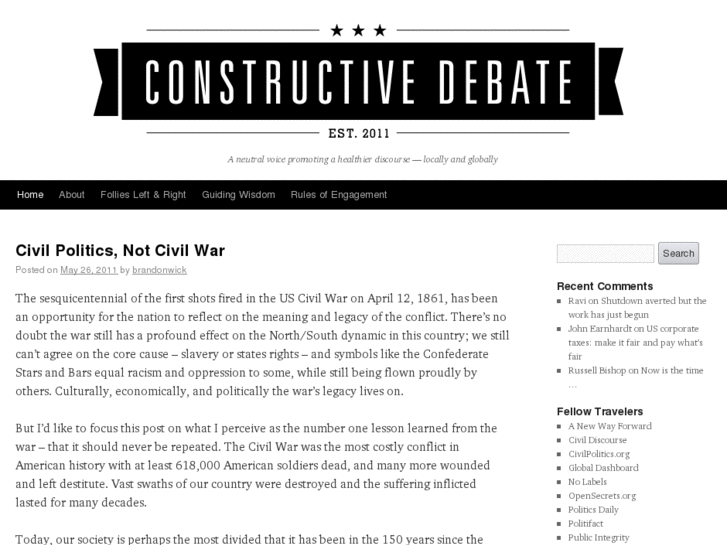 ★ ★ ★
CONSTRUCTIVE DEBATE
EST. 2011

A neutral voice promoting a healthier discourse — locally and globally

Home About Follies Left & Right Guiding Wisdom Rules of Engagement

Civil Politics, Not Civil War

Posted on May 26, 2011 by brandonwick

The sesquicentennial of the first shots fired in the US Civil War on April 12, 1861, has been an opportunity for the nation to reflect on the meaning and legacy of the conflict. There's no doubt the war still has a profound effect on the North/South dynamic in this country; we still can't agree on the core cause – slavery or states rights – and symbols like the Confederate Stars and Bars equal racism and oppression to some, while still being flown proudly by others. Culturally, economically, and politically the war's legacy lives on.

But I'd like to focus this post on what I perceive as the number one lesson learned from the war – that it should never be repeated. The Civil War was the most costly conflict in American history with at least 618,000 American soldiers dead, and many more wounded and left destitute. Vast swaths of our country were destroyed and the suffering inflicted lasted for many decades.

Today, our society is perhaps the most divided that it has been in the 150 years since the

Search

Recent Comments
Ravi on Shutdown averted but the work has just begun
John Earnhardt on US corporate taxes: make it fair and pay what's fair
Russell Bishop on Now is the time …

Fellow Travelers
A New Way Forward
Civil Discourse
CivilPolitics.org
Global Dashboard
No Labels
OpenSecrets.org
Politics Daily
Politifact
Public Integrity